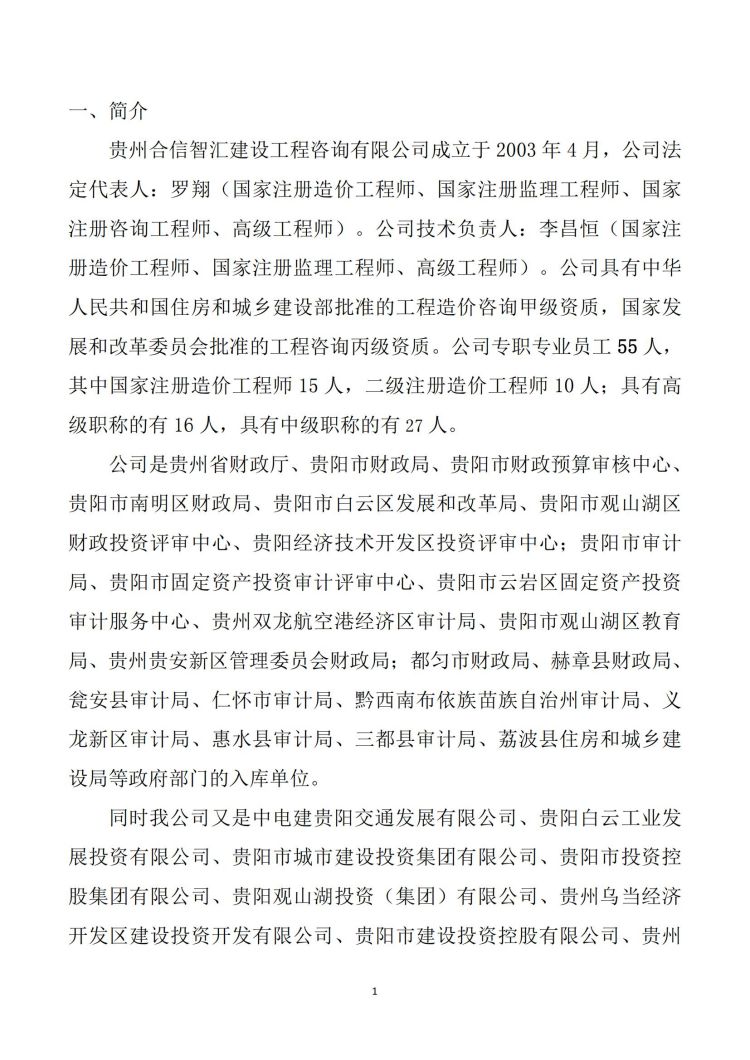 一、简介

贵州合信智汇建设工程咨询有限公司成立于 2003 年 4 月，公司法定代表人：罗翔（国家注册造价工程师、国家注册监理工程师、国家注册咨询工程师、高级工程师）。公司技术负责人：李昌恒（国家注册造价工程师、国家注册监理工程师、高级工程师）。公司具有中华人民共和国住房和城乡建设部批准的工程造价咨询甲级资质，国家发展和改革委员会批准的工程咨询丙级资质。公司专职专业员工 55 人，其中国家注册造价工程师 15 人，二级注册造价工程师 10 人；具有高级职称的有 16 人，具有中级职称的有 27 人。

公司是贵州省财政厅、贵阳市财政局、贵阳市财政预算审核中心、贵阳市南明区财政局、贵阳市白云区发展和改革局、贵阳市观山湖区财政投资评审中心、贵阳经济技术开发区投资评审中心；贵阳市审计局、贵阳市固定资产投资审计评审中心、贵阳市云岩区固定资产投资审计服务中心、贵州双龙航空港经济区审计局、贵阳市观山湖区教育局、贵州贵安新区管理委员会财政局；都匀市财政局、赫章县财政局、瓮安县审计局、仁怀市审计局、黔西南布依族苗族自治州审计局、义龙新区审计局、惠水县审计局、三都县审计局、荔波县住房和城乡建设局等政府部门的入库单位。

同时我公司又是中电建贵阳交通发展有限公司、贵阳白云工业发展投资有限公司、贵阳市城市建设投资集团有限公司、贵阳市投资控股集团有限公司、贵阳观山湖投资（集团）有限公司、贵州乌当经济开发区建设投资开发有限公司、贵阳市建设投资控股有限公司、贵州

1